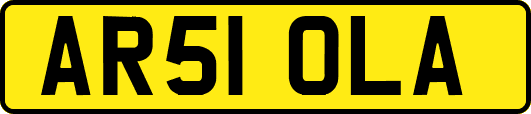 AR51 OLA